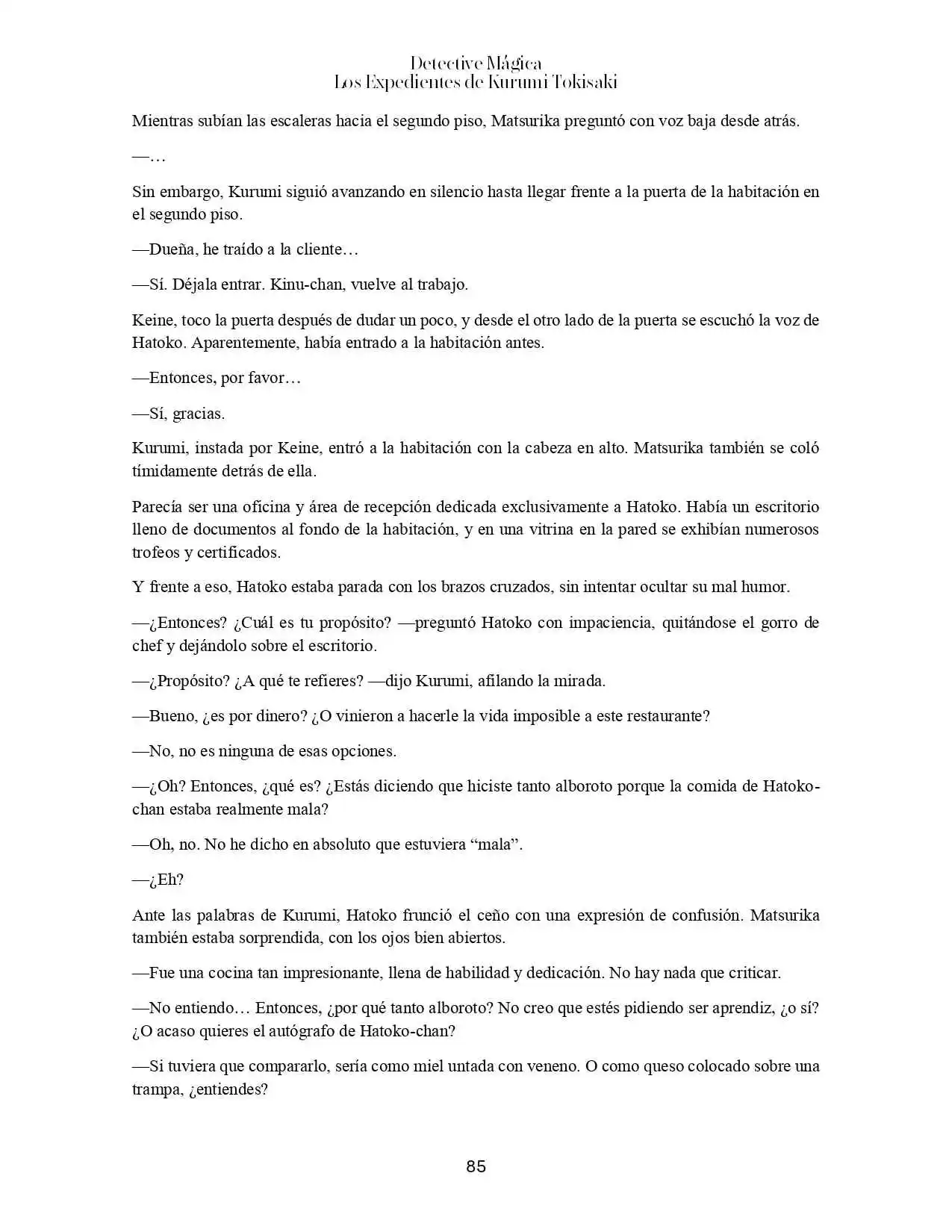 Detective Mágica
Los Expedientes de Kurumi Tokisaki

Mientras subían las escaleras hacia el segundo piso, Matsurika preguntó con voz baja desde atrás.

—…

Sin embargo, Kurumi siguió avanzando en silencio hasta llegar frente a la puerta de la habitación en el segundo piso.

—Dueña, he traído a la cliente…

—Sí. Déjala entrar. Kinu-chan, vuelve al trabajo.

Keine, toco la puerta después de dudar un poco, y desde el otro lado de la puerta se escuchó la voz de Hatoko. Aparentemente, había entrado a la habitación antes.

—Entonces, por favor…

—Sí, gracias.

Kurumi, instada por Keine, entró a la habitación con la cabeza en alto. Matsurika también se coló tímidamente detrás de ella.

Parecía ser una oficina y área de recepción dedicada exclusivamente a Hatoko. Había un escritorio lleno de documentos al fondo de la habitación, y en una vitrina en la pared se exhibían numerosos trofeos y certificados.

Y frente a eso, Hatoko estaba parada con los brazos cruzados, sin intentar ocultar su mal humor.

—¿Entonces? ¿Cuál es tu propósito? —preguntó Hatoko con impaciencia, quitándose el gorro de chef y dejándolo sobre el escritorio.

—¿Propósito? ¿A qué te refieres? —dijo Kurumi, afilando la mirada.

—Bueno, ¿es por dinero? ¿O vinieron a hacerle la vida imposible a este restaurante?

—No, no es ninguna de esas opciones.

—¿Oh? Entonces, ¿qué es? ¿Estás diciendo que hiciste tanto alboroto porque la comida de Hatoko-chan estaba realmente mala?

—Oh, no. No he dicho en absoluto que estuviera “mala”.

—¿Eh?

Ante las palabras de Kurumi, Hatoko frunció el ceño con una expresión de confusión. Matsurika también estaba sorprendida, con los ojos bien abiertos.

—Fue una cocina tan impresionante, llena de habilidad y dedicación. No hay nada que criticar.

—No entiendo… Entonces, ¿por qué tanto alboroto? No creo que estés pidiendo ser aprendiz, ¿o sí? ¿O acaso quieres el autógrafo de Hatoko-chan?

—Si tuviera que compararlo, sería como miel untada con veneno. O como queso colocado sobre una trampa, ¿entiendes?

85